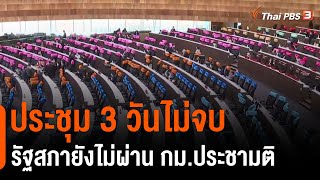 Thai PBS 3

ประชุม 3 วันไม่จบ

รัฐสภายังไม่ผ่าน กม.ประชามติ